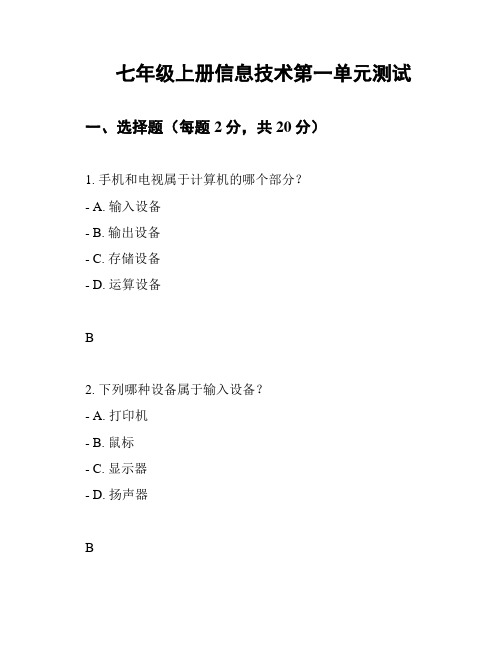 七年级上册信息技术第一单元测试

一、选择题（每题 2 分，共 20 分）

1. 手机和电视属于计算机的哪个部分？

- A. 输入设备

- B. 输出设备

- C. 存储设备

- D. 运算设备

B

2. 下列哪种设备属于输入设备？

- A. 打印机

- B. 鼠标

- C. 显示器

- D. 扬声器

B